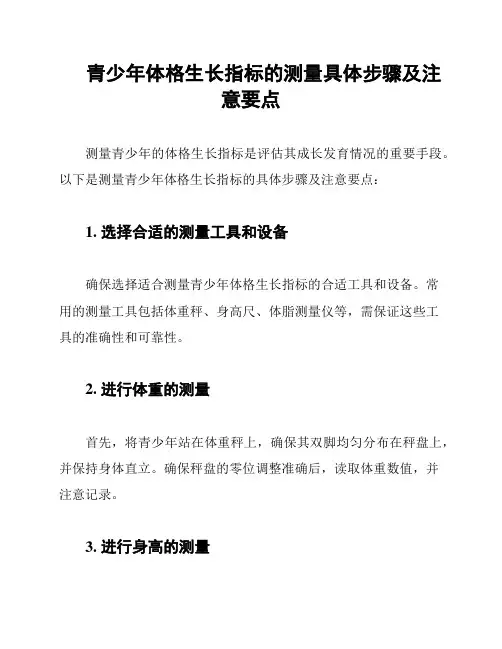 青少年体格生长指标的测量具体步骤及注意要点

测量青少年的体格生长指标是评估其成长发育情况的重要手段。以下是测量青少年体格生长指标的具体步骤及注意要点：

1. 选择合适的测量工具和设备

确保选择适合测量青少年体格生长指标的合适工具和设备。常用的测量工具包括体重秤、身高尺、体脂测量仪等，需保证这些工具的准确性和可靠性。

2. 进行体重的测量

首先，将青少年站在体重秤上，确保其双脚均匀分布在秤盘上，并保持身体直立。确保秤盘的零位调整准确后，读取体重数值，并注意记录。

3. 进行身高的测量